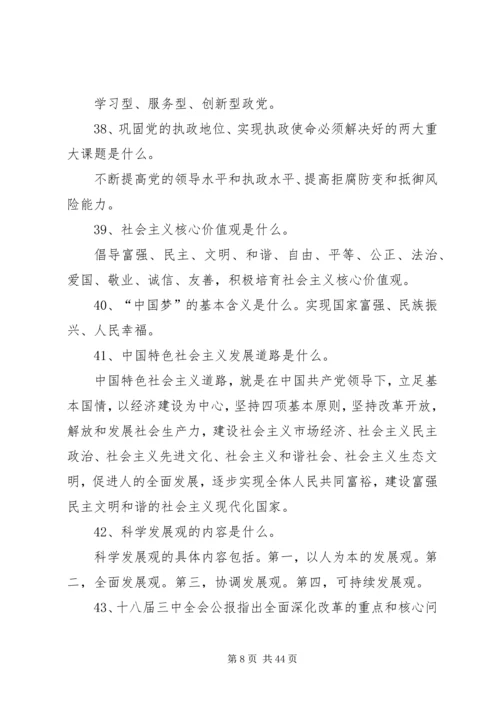 学习型、服务型、创新型政党。

38、巩固党的执政地位、实现执政使命必须解决好的两大重大课题是什么。

不断提高党的领导水平和执政水平、提高拒腐防变和抵御风险能力。

39、社会主义核心价值观是什么。

倡导富强、民主、文明、和谐、自由、平等、公正、法治、爱国、敬业、诚信、友善，积极培育社会主义核心价值观。

40、“中国梦”的基本含义是什么。实现国家富强、民族振兴、人民幸福。

41、中国特色社会主义发展道路是什么。

中国特色社会主义道路，就是在中国共产党领导下，立足基本国情，以经济建设为中心，坚持四项基本原则，坚持改革开放，解放和发展社会生产力，建设社会主义市场经济、社会主义民主政治、社会主义先进文化、社会主义和谐社会、社会主义生态文明，促进人的全面发展，逐步实现全体人民共同富裕，建设富强民主文明和谐的社会主义现代化国家。

42、科学发展观的内容是什么。

科学发展观的具体内容包括。第一，以人为本的发展观。第二，全面发展观。第三，协调发展观。第四，可持续发展观。

43、十八届三中全会公报指出全面深化改革的重点和核心问

第 8 页 共 44 页